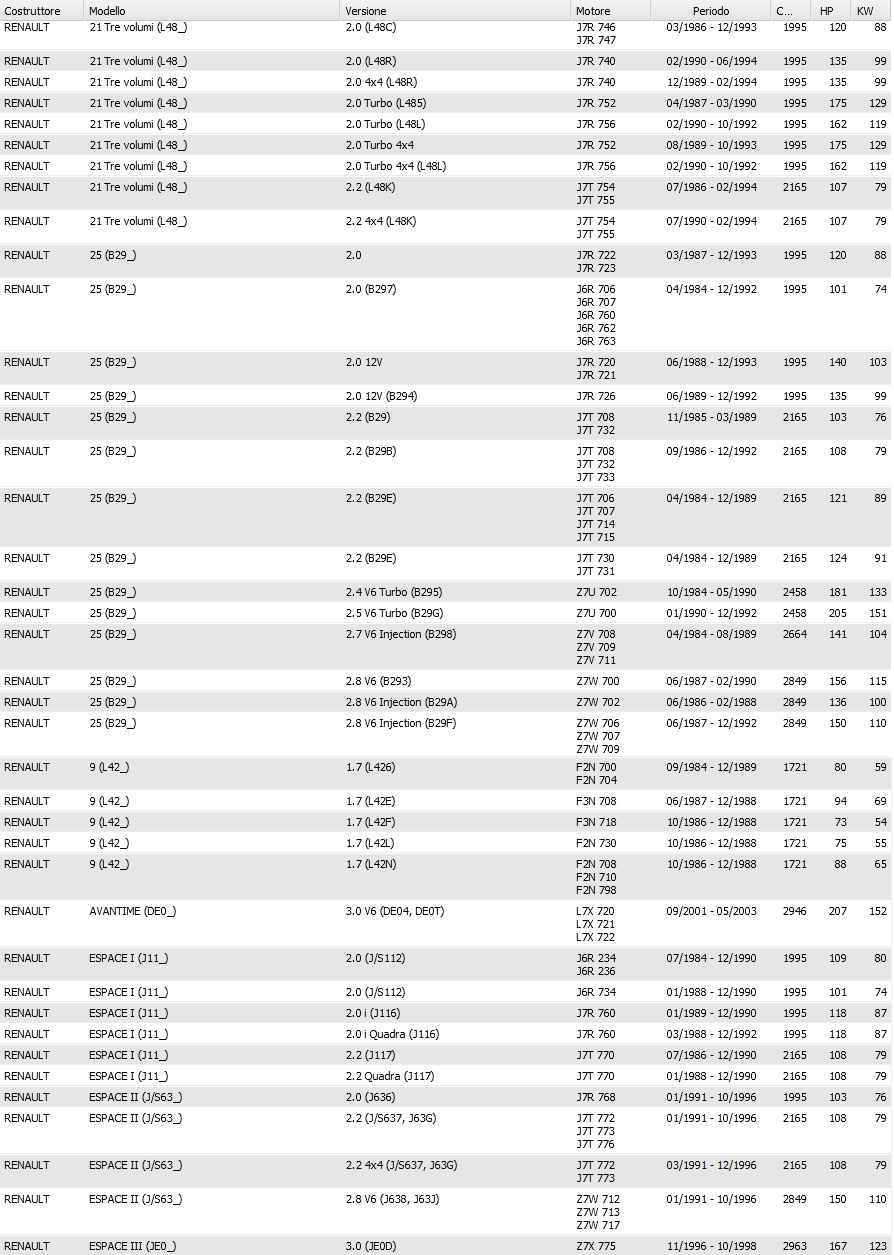 | Costruttore | Modello | Versione | Motore | Periodo | C... | HP | KW |
|---|---|---|---|---|---|---|---|
| RENAULT | 21 Tre volumi (L48_) | 2.0 (L48C) | J7R 746 J7R 747 | 03/1986 - 12/1993 | 1995 | 120 | 88 |
| RENAULT | 21 Tre volumi (L48_) | 2.0 (L48R) | J7R 740 | 02/1990 - 06/1994 | 1995 | 135 | 99 |
| RENAULT | 21 Tre volumi (L48_) | 2.0 4x4 (L48R) | J7R 740 | 12/1989 - 02/1994 | 1995 | 135 | 99 |
| RENAULT | 21 Tre volumi (L48_) | 2.0 Turbo (L485) | J7R 752 | 04/1987 - 03/1990 | 1995 | 175 | 129 |
| RENAULT | 21 Tre volumi (L48_) | 2.0 Turbo (L48L) | J7R 756 | 02/1990 - 10/1992 | 1995 | 162 | 119 |
| RENAULT | 21 Tre volumi (L48_) | 2.0 Turbo 4x4 | J7R 752 | 08/1989 - 10/1993 | 1995 | 175 | 129 |
| RENAULT | 21 Tre volumi (L48_) | 2.0 Turbo 4x4 (L48L) | J7R 756 | 02/1990 - 10/1992 | 1995 | 162 | 119 |
| RENAULT | 21 Tre volumi (L48_) | 2.2 (L48K) | J7T 754 J7T 755 | 07/1986 - 02/1994 | 2165 | 107 | 79 |
| RENAULT | 21 Tre volumi (L48_) | 2.2 4x4 (L48K) | J7T 754 J7T 755 | 07/1990 - 02/1994 | 2165 | 107 | 79 |
| RENAULT | 25 (B29_) | 2.0 | J7R 722 J7R 723 | 03/1987 - 12/1993 | 1995 | 120 | 88 |
| RENAULT | 25 (B29_) | 2.0 (B297) | J6R 706 J6R 707 J6R 760 J6R 762 J6R 763 | 04/1984 - 12/1992 | 1995 | 101 | 74 |
| RENAULT | 25 (B29_) | 2.0 12V | J7R 720 J7R 721 | 06/1988 - 12/1993 | 1995 | 140 | 103 |
| RENAULT | 25 (B29_) | 2.0 12V (B294) | J7R 726 | 06/1989 - 12/1992 | 1995 | 135 | 99 |
| RENAULT | 25 (B29_) | 2.2 (B29) | J7T 708 J7T 732 | 11/1985 - 03/1989 | 2165 | 103 | 76 |
| RENAULT | 25 (B29_) | 2.2 (B29B) | J7T 708 J7T 732 J7T 733 | 09/1986 - 12/1992 | 2165 | 108 | 79 |
| RENAULT | 25 (B29_) | 2.2 (B29E) | J7T 706 J7T 707 J7T 714 J7T 715 | 04/1984 - 12/1989 | 2165 | 121 | 89 |
| RENAULT | 25 (B29_) | 2.2 (B29E) | J7T 730 J7T 731 | 04/1984 - 12/1989 | 2165 | 124 | 91 |
| RENAULT | 25 (B29_) | 2.4 V6 Turbo (B295) | Z7U 702 | 10/1984 - 05/1990 | 2458 | 181 | 133 |
| RENAULT | 25 (B29_) | 2.5 V6 Turbo (B29G) | Z7U 700 | 01/1990 - 12/1992 | 2458 | 205 | 151 |
| RENAULT | 25 (B29_) | 2.7 V6 Injection (B298) | Z7V 708 Z7V 709 Z7V 711 | 04/1984 - 08/1989 | 2664 | 141 | 104 |
| RENAULT | 25 (B29_) | 2.8 V6 (B293) | Z7W 700 | 06/1987 - 02/1990 | 2849 | 156 | 115 |
| RENAULT | 25 (B29_) | 2.8 V6 Injection (B29A) | Z7W 702 | 06/1986 - 02/1988 | 2849 | 136 | 100 |
| RENAULT | 25 (B29_) | 2.8 V6 Injection (B29F) | Z7W 706 Z7W 707 Z7W 709 | 06/1987 - 12/1992 | 2849 | 150 | 110 |
| RENAULT | 9 (L42_) | 1.7 (L426) | F2N 700 F2N 704 | 09/1984 - 12/1989 | 1721 | 80 | 59 |
| RENAULT | 9 (L42_) | 1.7 (L42E) | F3N 708 | 06/1987 - 12/1988 | 1721 | 94 | 69 |
| RENAULT | 9 (L42_) | 1.7 (L42F) | F3N 718 | 10/1986 - 12/1988 | 1721 | 73 | 54 |
| RENAULT | 9 (L42_) | 1.7 (L42L) | F2N 730 | 10/1986 - 12/1988 | 1721 | 75 | 55 |
| RENAULT | 9 (L42_) | 1.7 (L42N) | F2N 708 F2N 710 F2N 798 | 10/1986 - 12/1988 | 1721 | 88 | 65 |
| RENAULT | AVANTIME (DE0_) | 3.0 V6 (DE04, DE0T) | L7X 720 L7X 721 L7X 722 | 09/2001 - 05/2003 | 2946 | 207 | 152 |
| RENAULT | ESPACE I (J11_) | 2.0 (J/S112) | J6R 234 J6R 236 | 07/1984 - 12/1990 | 1995 | 109 | 80 |
| RENAULT | ESPACE I (J11_) | 2.0 (J/S112) | J6R 734 | 01/1988 - 12/1990 | 1995 | 101 | 74 |
| RENAULT | ESPACE I (J11_) | 2.0 i (J116) | J7R 760 | 01/1989 - 12/1990 | 1995 | 118 | 87 |
| RENAULT | ESPACE I (J11_) | 2.0 i Quadra (J116) | J7R 760 | 03/1988 - 12/1992 | 1995 | 118 | 87 |
| RENAULT | ESPACE I (J11_) | 2.2 (J117) | J7T 770 | 07/1986 - 12/1990 | 2165 | 108 | 79 |
| RENAULT | ESPACE I (J11_) | 2.2 Quadra (J117) | J7T 770 | 01/1988 - 12/1990 | 2165 | 108 | 79 |
| RENAULT | ESPACE II (J/S63_) | 2.0 (J636) | J7R 768 | 01/1991 - 10/1996 | 1995 | 103 | 76 |
| RENAULT | ESPACE II (J/S63_) | 2.2 (J/S637, J63G) | J7T 772 J7T 773 J7T 776 | 01/1991 - 10/1996 | 2165 | 108 | 79 |
| RENAULT | ESPACE II (J/S63_) | 2.2 4x4 (J/S637, J63G) | J7T 772 J7T 773 | 03/1991 - 12/1996 | 2165 | 108 | 79 |
| RENAULT | ESPACE II (J/S63_) | 2.8 V6 (J638, J63J) | Z7W 712 Z7W 713 Z7W 717 | 01/1991 - 10/1996 | 2849 | 150 | 110 |
| RENAULT | ESPACE III (JE0_) | 3.0 (JE0D) | Z7X 775 | 11/1996 - 10/1998 | 2963 | 167 | 123 |